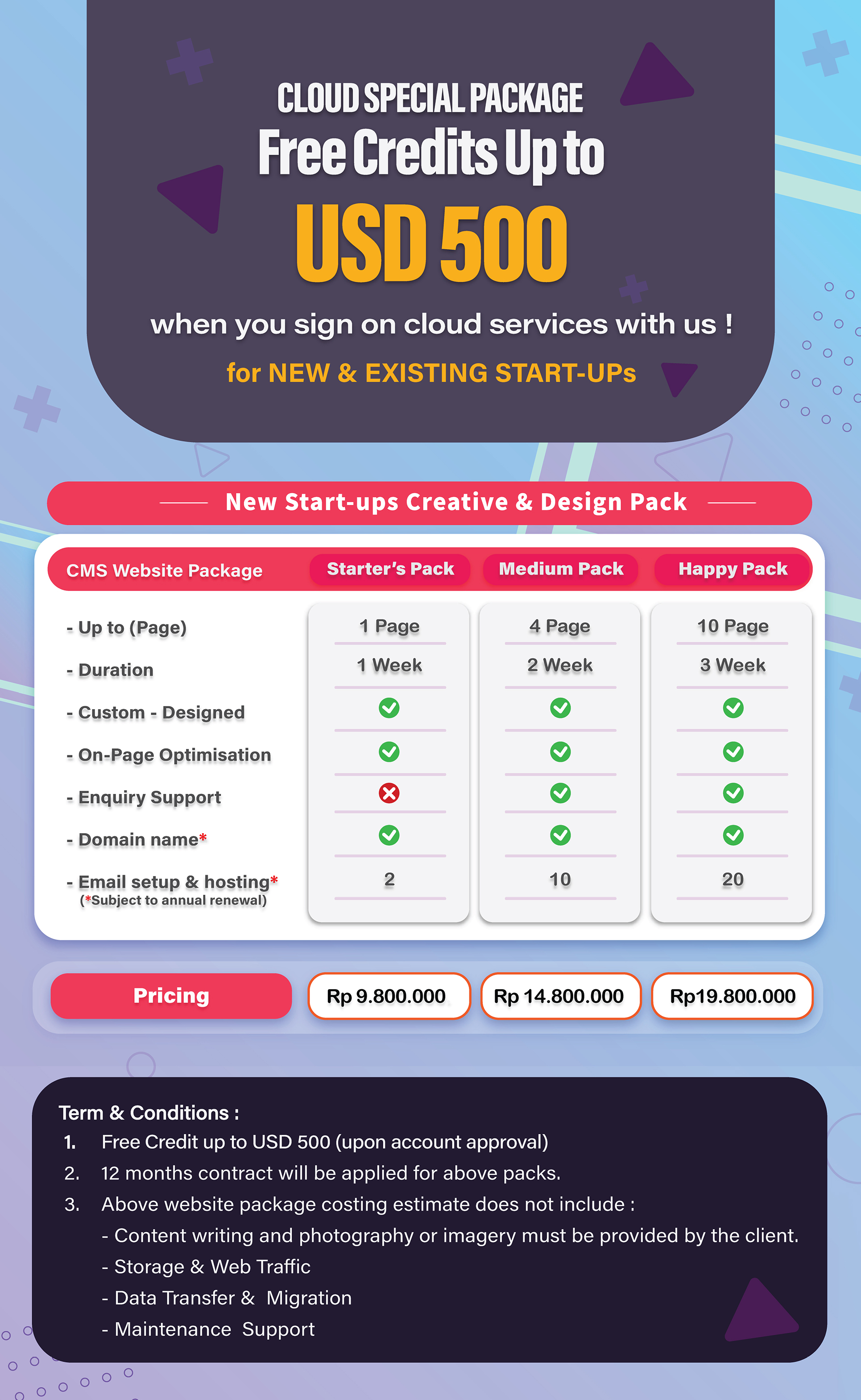 CLOUD SPECIAL PACKAGE
Free Credits Up to
USD 500
when you sign on cloud services with us !
for NEW & EXISTING START-UPs

New Start-ups Creative & Design Pack

| CMS Website Package | Starter's Pack | Medium Pack | Happy Pack |
|---|---|---|---|
| - Up to (Page) | 1 Page | 4 Page | 10 Page |
| - Duration | 1 Week | 2 Week | 3 Week |
| - Custom - Designed | ✓ | ✓ | ✓ |
| - On-Page Optimisation | ✓ | ✓ | ✓ |
| - Enquiry Support | ✗ | ✓ | ✓ |
| - Domain name* | ✓ | ✓ | ✓ |
| - Email setup & hosting* (*Subject to annual renewal) | 2 | 10 | 20 |
| Pricing | Rp 9.800.000 | Rp 14.800.000 | Rp19.800.000 |

Term & Conditions :
1. Free Credit up to USD 500 (upon account approval)
2. 12 months contract will be applied for above packs.
3. Above website package costing estimate does not include :
- Content writing and photography or imagery must be provided by the client.
- Storage & Web Traffic
- Data Transfer & Migration
- Maintenance Support